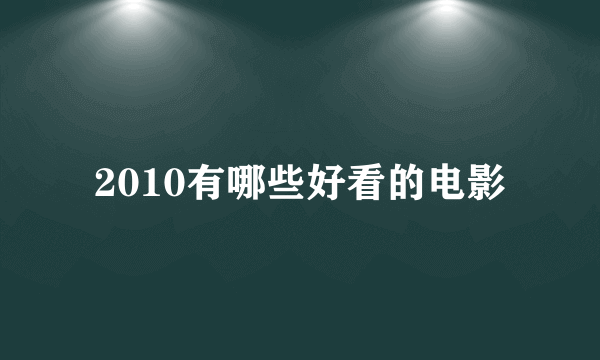 2010有哪些好看的电影